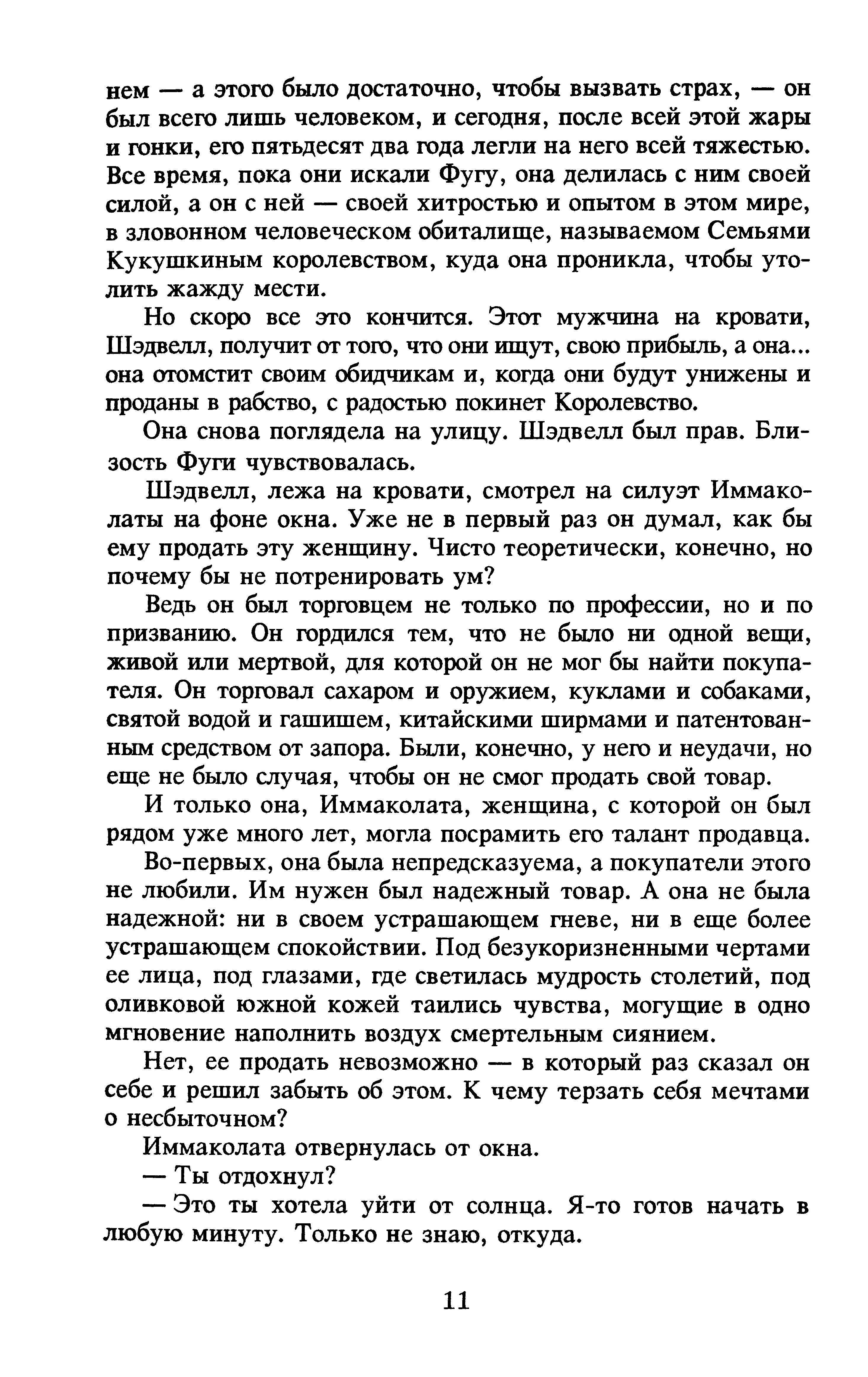 нем — а этого было достаточно, чтобы вызвать страх, — он был всего лишь человеком, и сегодня, после всей этой жары и гонки, его пятьдесят два года легли на него всей тяжестью. Все время, пока они искали Фугу, она делилась с ним своей силой, а он с ней — своей хитростью и опытом в этом мире, в зловонном человеческом обиталище, называемом Семьями Кукушкиным королевством, куда она проникла, чтобы утолить жажду мести.

Но скоро все это кончится. Этот мужчина на кровати, Шэдвелл, получит от того, что они ищут, свою прибыль, а она... она отомстит своим обидчикам и, когда они будут унижены и проданы в рабство, с радостью покинет Королевство.

Она снова поглядела на улицу. Шэдвелл был прав. Близость Фуги чувствовалась.

Шэдвелл, лежа на кровати, смотрел на силуэт Иммаколаты на фоне окна. Уже не в первый раз он думал, как бы ему продать эту женщину. Чисто теоретически, конечно, но почему бы не потренировать ум?

Ведь он был торговцем не только по профессии, но и по призванию. Он гордился тем, что не было ни одной вещи, живой или мертвой, для которой он не мог бы найти покупателя. Он торговал сахаром и оружием, куклами и собаками, святой водой и гашишем, китайскими ширмами и патентованным средством от запора. Были, конечно, у него и неудачи, но еще не было случая, чтобы он не смог продать свой товар.

И только она, Иммаколата, женщина, с которой он был рядом уже много лет, могла посрамить его талант продавца.

Во-первых, она была непредсказуема, а покупатели этого не любили. Им нужен был надежный товар. А она не была надежной: ни в своем устрашающем гневе, ни в еще более устрашающем спокойствии. Под безукоризненными чертами ее лица, под глазами, где светилась мудрость столетий, под оливковой южной кожей таились чувства, могущие в одно мгновение наполнить воздух смертельным сиянием.

Нет, ее продать невозможно — в который раз сказал он себе и решил забыть об этом. К чему терзать себя мечтами о несбыточном?

Иммаколата отвернулась от окна.

— Ты отдохнул?

— Это ты хотела уйти от солнца. Я-то готов начать в любую минуту. Только не знаю, откуда.

11